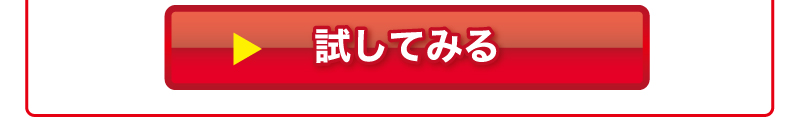 試してみる